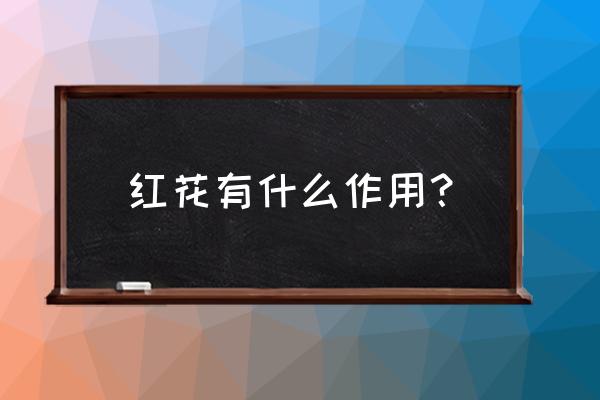 红花有什么作用?